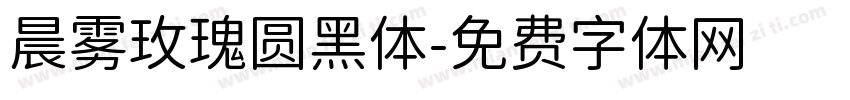 晨雾玫瑰圆黑体-免费字体网